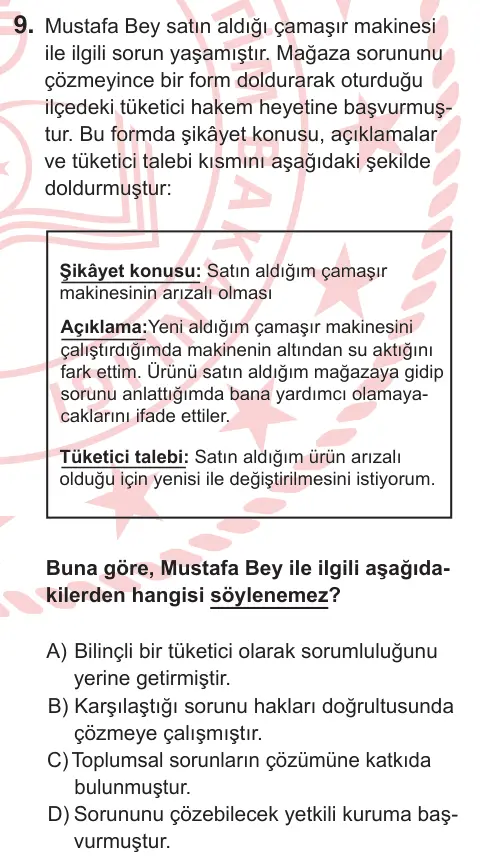 9. Mustafa Bey satın aldığı çamaşır makinesi ile ilgili sorun yaşamıştır. Mağaza sorununu çözmeyince bir form doldurarak oturduğu ilçedeki tüketici hakem heyetine başvurmuştur. Bu formda şikâyet konusu, açıklamalar ve tüketici talebi kısmını aşağıdaki şekilde doldurmuştur:

Şikâyet konusu: Satın aldığım çamaşır makinesinin arızalı olması

Açıklama:Yeni aldığım çamaşır makinesini çalıştırdığımda makinenin altından su aktığını fark ettim. Ürünü satın aldığım mağazaya gidip sorunu anlattığımda bana yardımcı olamayacaklarını ifade ettiler.

Tüketici talebi: Satın aldığım ürün arızalı olduğu için yenisi ile değiştirilmesini istiyorum.

Buna göre, Mustafa Bey ile ilgili aşağıdakilerden hangisi söylenemez?

A) Bilinçli bir tüketici olarak sorumluluğunu yerine getirmiştir.
B) Karşılaştığı sorunu hakları doğrultusunda çözmeye çalışmıştır.
C) Toplumsal sorunların çözümüne katkıda bulunmuştur.
D) Sorununu çözebilecek yetkili kuruma başvurmuştur.